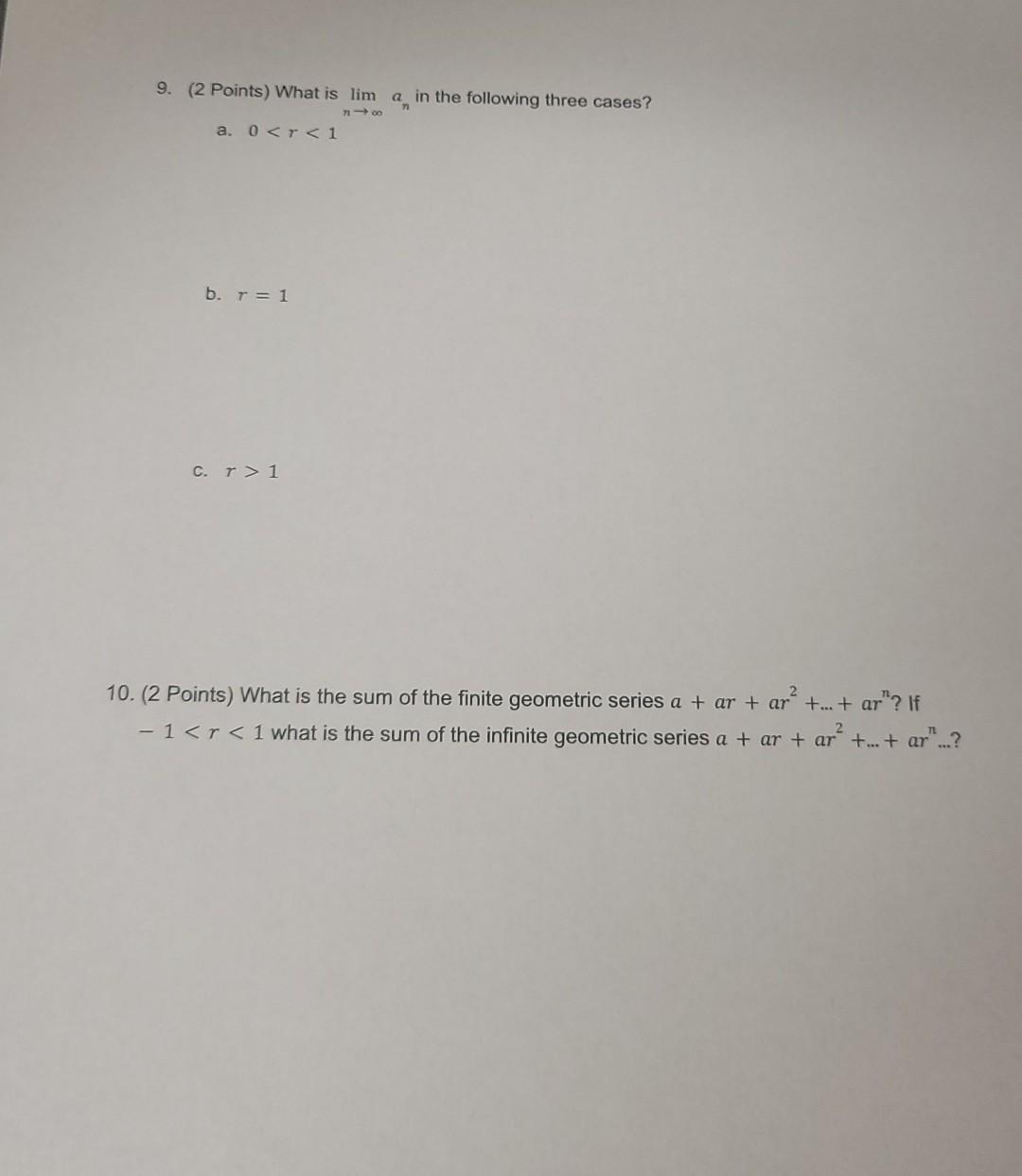 9. (2 Points) What is $\lim_{n \to \infty} a_n$ in the following three cases?

a. $0 < r < 1$

b. $r = 1$

c. $r > 1$

10. (2 Points) What is the sum of the finite geometric series $a + ar + ar^2 + ... + ar^n$? If $-1 < r < 1$ what is the sum of the infinite geometric series $a + ar + ar^2 + ... + ar^n ...$?